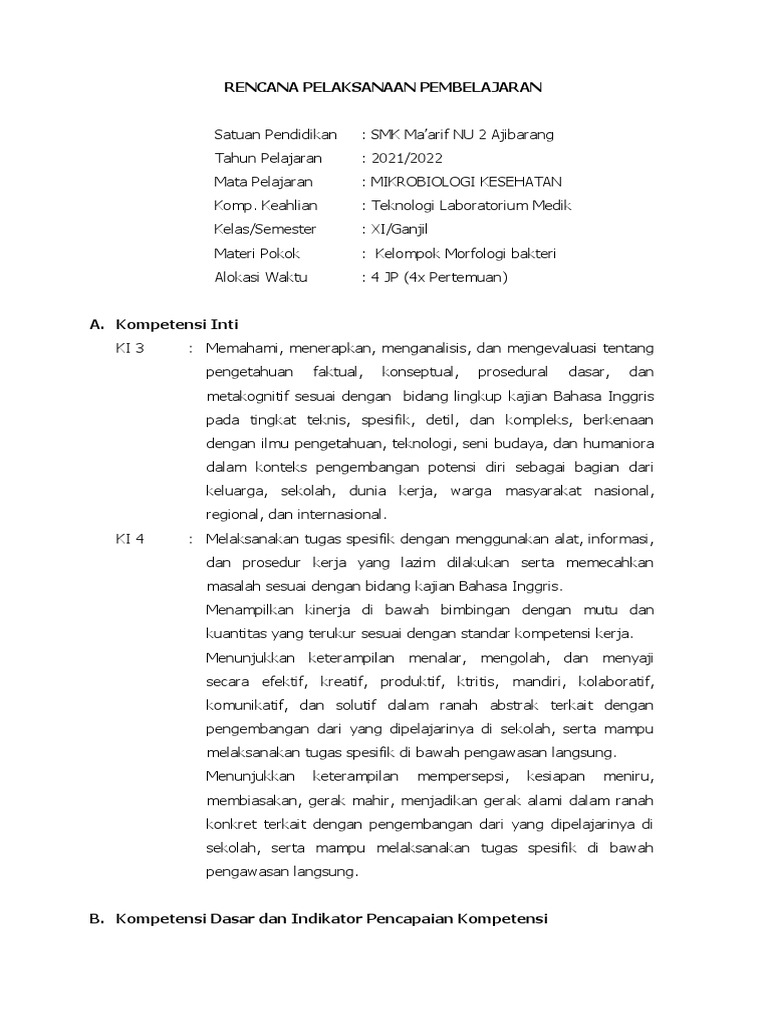 RENCANA PELAKSANAAN PEMBELAJARAN

Satuan Pendidikan : SMK Ma'arif NU 2 Ajibarang
Tahun Pelajaran : 2021/2022
Mata Pelajaran : MIKROBIOLOGI KESEHATAN
Komp. Keahlian : Teknologi Laboratorium Medik
Kelas/Semester : XI/Ganjil
Materi Pokok : Kelompok Morfologi bakteri
Alokasi Waktu : 4 JP (4x Pertemuan)

A. Kompetensi Inti

KI 3 : Memahami, menerapkan, menganalisis, dan mengevaluasi tentang pengetahuan faktual, konseptual, prosedural dasar, dan metakognitif sesuai dengan bidang lingkup kajian Bahasa Inggris pada tingkat teknis, spesifik, detil, dan kompleks, berkenaan dengan ilmu pengetahuan, teknologi, seni budaya, dan humaniora dalam konteks pengembangan potensi diri sebagai bagian dari keluarga, sekolah, dunia kerja, warga masyarakat nasional, regional, dan internasional.

KI 4 : Melaksanakan tugas spesifik dengan menggunakan alat, informasi, dan prosedur kerja yang lazim dilakukan serta memecahkan masalah sesuai dengan bidang kajian Bahasa Inggris.

Menampilkan kinerja di bawah bimbingan dengan mutu dan kuantitas yang terukur sesuai dengan standar kompetensi kerja.

Menunjukkan keterampilan menalar, mengolah, dan menyaji secara efektif, kreatif, produktif, ktritis, mandiri, kolaboratif, komunikatif, dan solutif dalam ranah abstrak terkait dengan pengembangan dari yang dipelajarinya di sekolah, serta mampu melaksanakan tugas spesifik di bawah pengawasan langsung.

Menunjukkan keterampilan mempersepsi, kesiapan meniru, membiasakan, gerak mahir, menjadikan gerak alami dalam ranah konkret terkait dengan pengembangan dari yang dipelajarinya di sekolah, serta mampu melaksanakan tugas spesifik di bawah pengawasan langsung.

B. Kompetensi Dasar dan Indikator Pencapaian Kompetensi